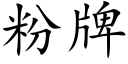 粉牌